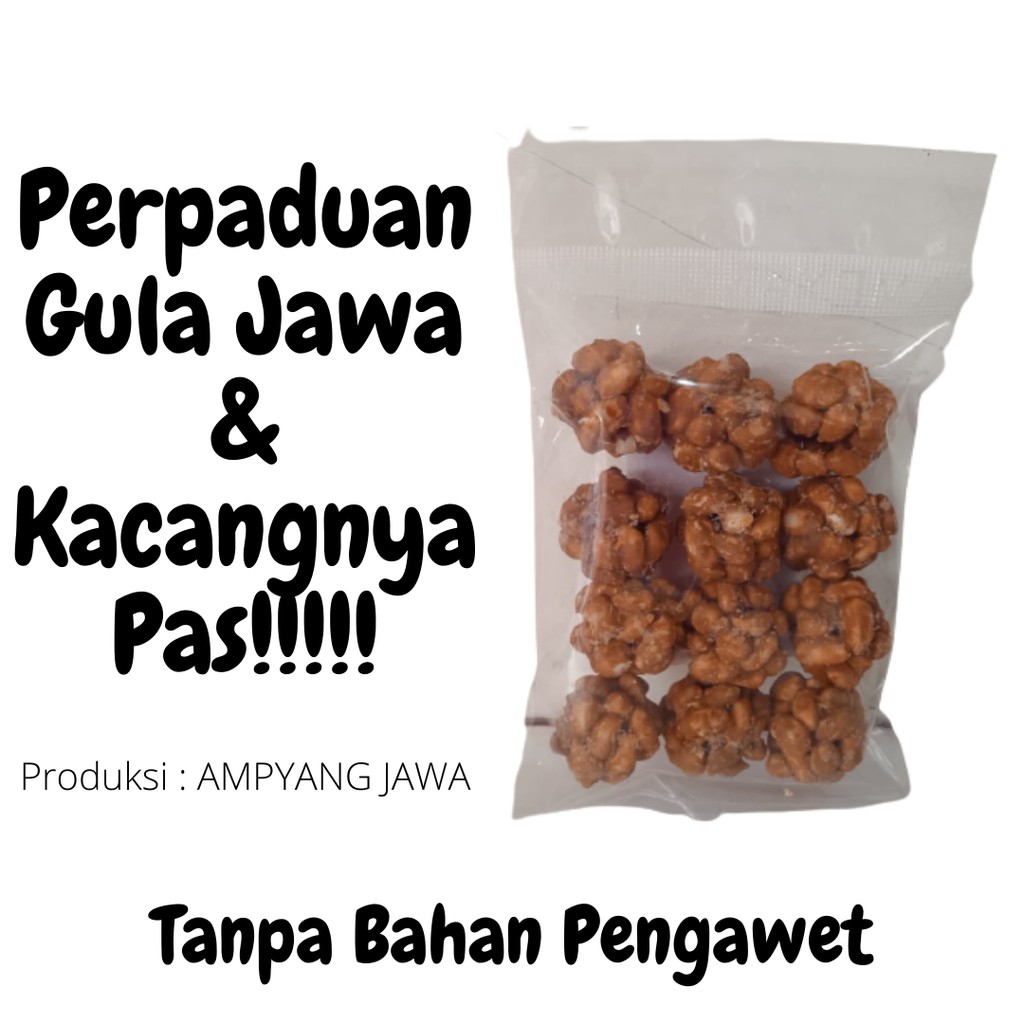 Perpaduan Gula Jawa & Kacangnya Pas!!!!!

Produksi : AMPYANG JAWA

Tanpa Bahan Pengawet